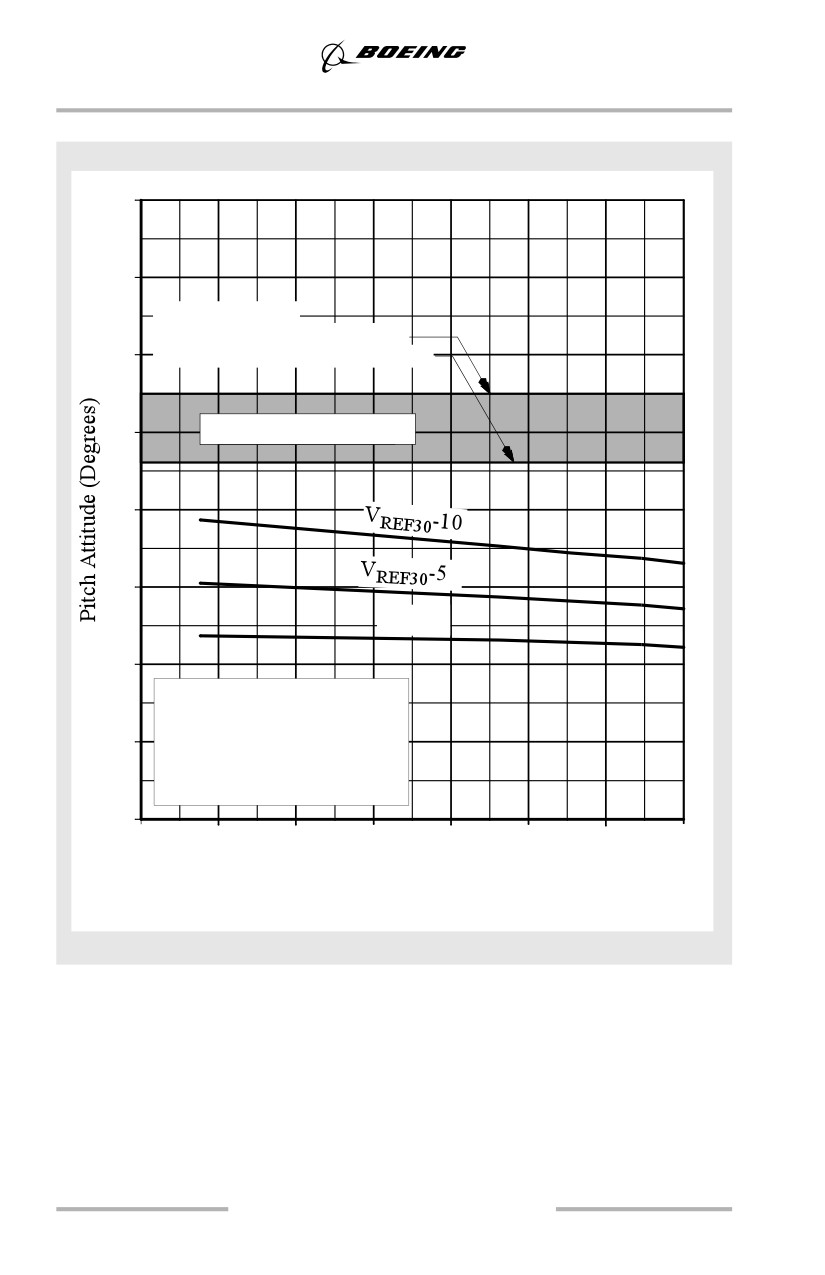 BOEING

Pitch Attitude (Degrees)

$V_{REF30}$-10

$V_{REF30}$-5